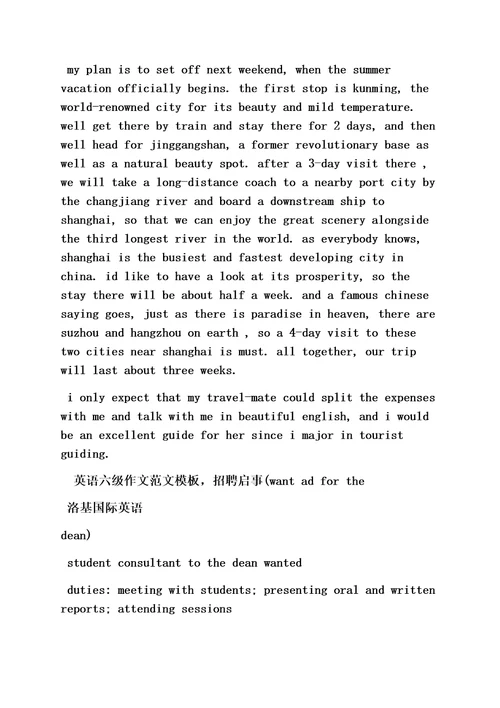 my plan is to set off next weekend, when the summer vacation officially begins. the first stop is kunming, the world-renowned city for its beauty and mild temperature. well get there by train and stay there for 2 days, and then well head for jinggangshan, a former revolutionary base as well as a natural beauty spot. after a 3-day visit there , we will take a long-distance coach to a nearby port city by the changjiang river and board a downstream ship to shanghai, so that we can enjoy the great scenery alongside the third longest river in the world. as everybody knows, shanghai is the busiest and fastest developing city in china. id like to have a look at its prosperity, so the stay there will be about half a week. and a famous chinese saying goes, just as there is paradise in heaven, there are suzhou and hangzhou on earth , so a 4-day visit to these two cities near shanghai is must. all together, our trip will last about three weeks.

i only expect that my travel-mate could split the expenses with me and talk with me in beautiful english, and i would be an excellent guide for her since i major in tourist guiding.

英语六级作文范文模板，招聘启事(want ad for the

洛基国际英语

dean)

student consultant to the dean wanted

duties: meeting with students; presenting oral and written reports; attending sessions